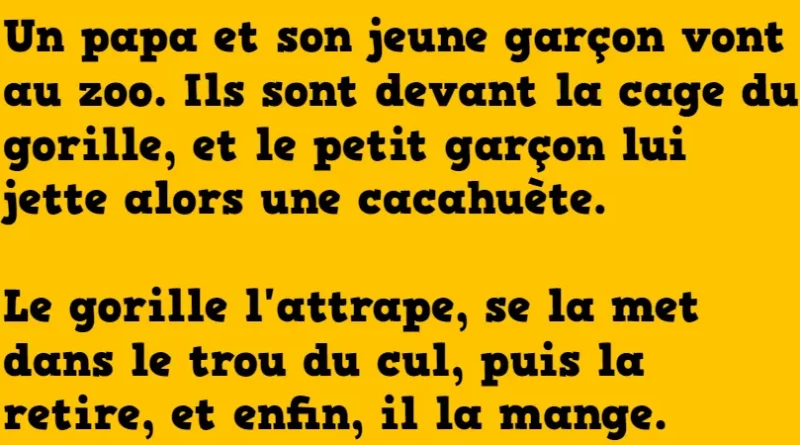 Un papa et son jeune garçon vont au zoo. Ils sont devant la cage du gorille, et le petit garçon lui jette alors une cacahuète.

Le gorille l'attrape, se la met dans le trou du cul, puis la retire, et enfin, il la mange.